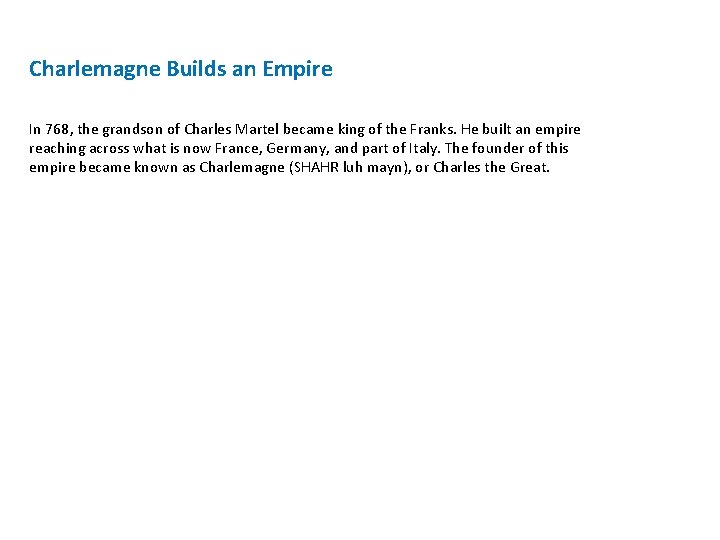 Charlemagne Builds an Empire

In 768, the grandson of Charles Martel became king of the Franks. He built an empire reaching across what is now France, Germany, and part of Italy. The founder of this empire became known as Charlemagne (SHAHR luh mayn), or Charles the Great.